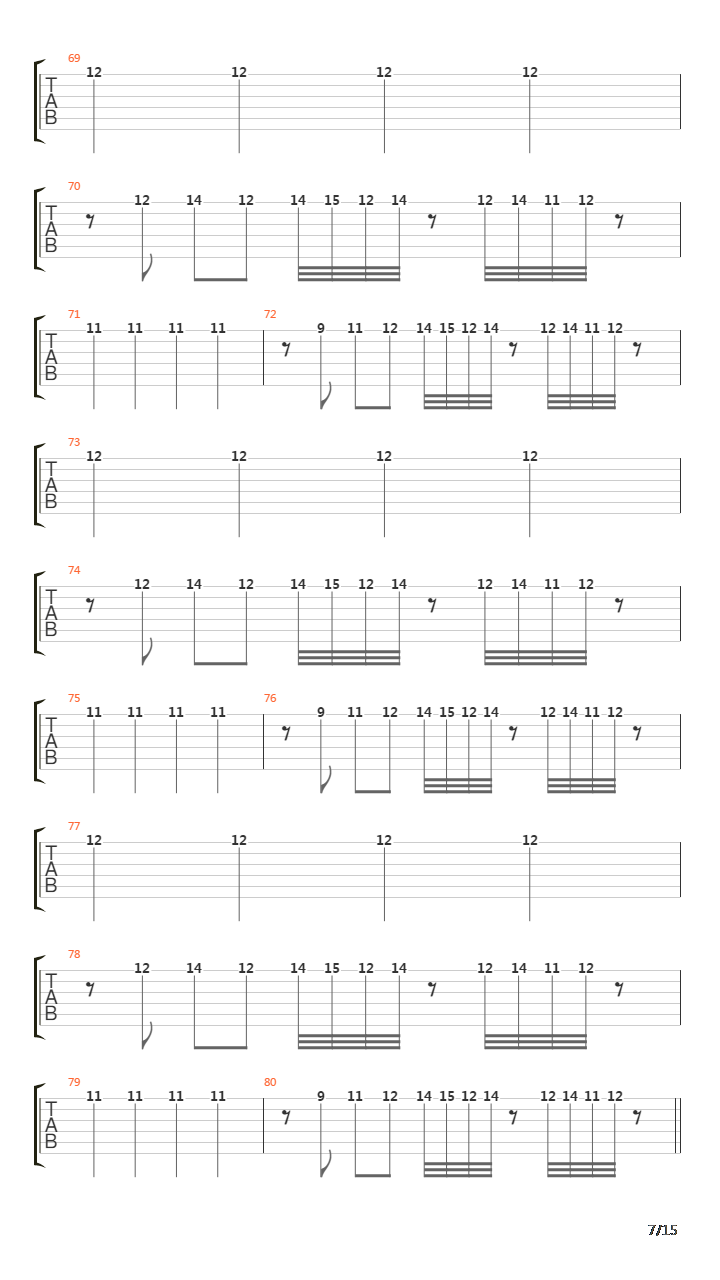 69
T
A
B
12 12 12 12

70
T
A
B
12 14 12 14 15 12 14 12 14 11 12

71
T
A
B
11 11 11 11

72
9 11 12 14 15 12 14 12 14 11 12

73
T
A
B
12 12 12 12

74
T
A
B
12 14 12 14 15 12 14 12 14 11 12

75
T
A
B
11 11 11 11

76
9 11 12 14 15 12 14 12 14 11 12

77
T
A
B
12 12 12 12

78
T
A
B
12 14 12 14 15 12 14 12 14 11 12

79
T
A
B
11 11 11 11

80
9 11 12 14 15 12 14 12 14 11 12

7/15